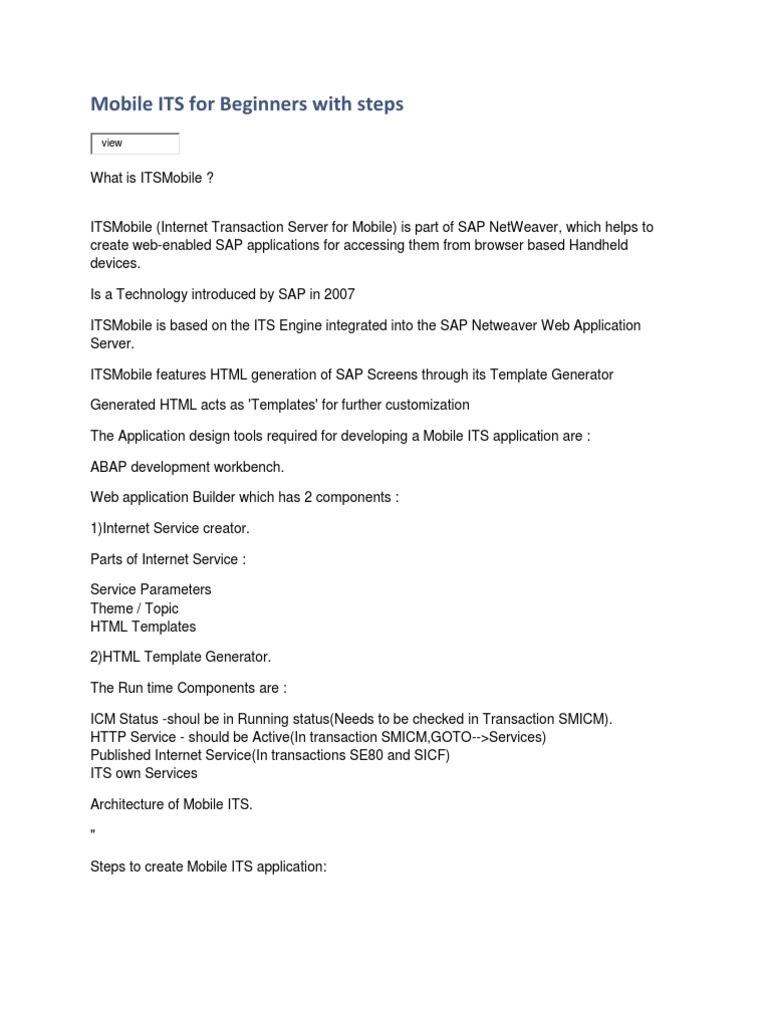 Mobile ITS for Beginners with steps

view

What is ITSMobile ?

ITSMobile (Internet Transaction Server for Mobile) is part of SAP NetWeaver, which helps to create web-enabled SAP applications for accessing them from browser based Handheld devices.

Is a Technology introduced by SAP in 2007

ITSMobile is based on the ITS Engine integrated into the SAP Netweaver Web Application Server.

ITSMobile features HTML generation of SAP Screens through its Template Generator

Generated HTML acts as 'Templates' for further customization

The Application design tools required for developing a Mobile ITS application are :

ABAP development workbench.

Web application Builder which has 2 components :

1)Internet Service creator.

Parts of Internet Service :

Service Parameters
Theme / Topic
HTML Templates

2)HTML Template Generator.

The Run time Components are :

ICM Status -shoul be in Running status(Needs to be checked in Transaction SMICM).
HTTP Service - should be Active(In transaction SMICM,GOTO-->Services)
Published Internet Service(In transactions SE80 and SICF)
ITS own Services

Architecture of Mobile ITS.

"

Steps to create Mobile ITS application: